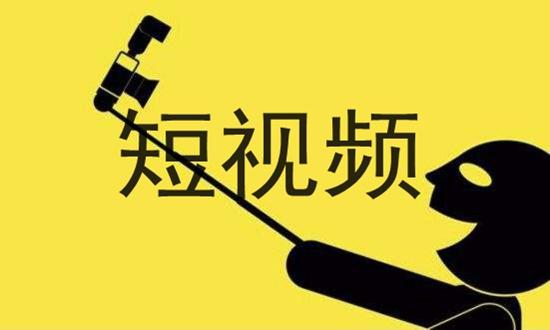 短视频